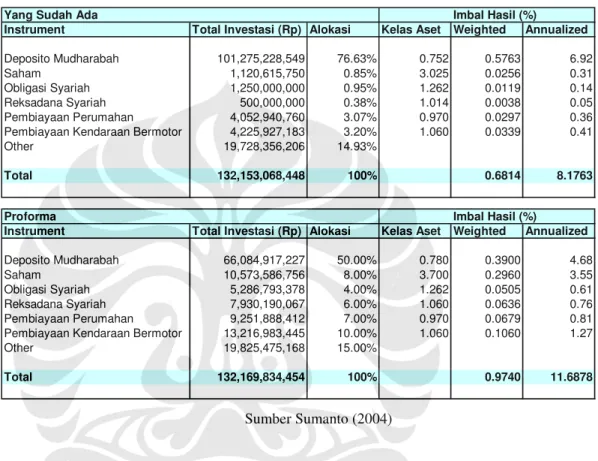 | Yang Sudah Ada | | | Imbal Hasil (%) | | |
|---|---|---|---|---|---|
| Instrument | Total Investasi (Rp) | Alokasi | Kelas Aset | Weighted | Annualized |
| Deposito Mudharabah | 101,275,228,549 | 76.63% | 0.752 | 0.5763 | 6.92 |
| Saham | 1,120,615,750 | 0.85% | 3.025 | 0.0256 | 0.31 |
| Obligasi Syariah | 1,250,000,000 | 0.95% | 1.262 | 0.0119 | 0.14 |
| Reksadana Syariah | 500,000,000 | 0.38% | 1.014 | 0.0038 | 0.05 |
| Pembiayaan Perumahan | 4,052,940,760 | 3.07% | 0.970 | 0.0297 | 0.36 |
| Pembiayaan Kendaraan Bermotor | 4,225,927,183 | 3.20% | 1.060 | 0.0339 | 0.41 |
| Other | 19,728,356,206 | 14.93% | | | |
| Total | 132,153,068,448 | 100% | | 0.6814 | 8.1763 |

| Proforma | | | Imbal Hasil (%) | | |
|---|---|---|---|---|---|
| Instrument | Total Investasi (Rp) | Alokasi | Kelas Aset | Weighted | Annualized |
| Deposito Mudharabah | 66,084,917,227 | 50.00% | 0.780 | 0.3900 | 4.68 |
| Saham | 10,573,586,756 | 8.00% | 3.700 | 0.2960 | 3.55 |
| Obligasi Syariah | 5,286,793,378 | 4.00% | 1.262 | 0.0505 | 0.61 |
| Reksadana Syariah | 7,930,190,067 | 6.00% | 1.060 | 0.0636 | 0.76 |
| Pembiayaan Perumahan | 9,251,888,412 | 7.00% | 0.970 | 0.0679 | 0.81 |
| Pembiayaan Kendaraan Bermotor | 13,216,983,445 | 10.00% | 1.060 | 0.1060 | 1.27 |
| Other | 19,825,475,168 | 15.00% | | | |
| Total | 132,169,834,454 | 100% | | 0.9740 | 11.6878 |

Sumber Sumanto (2004)